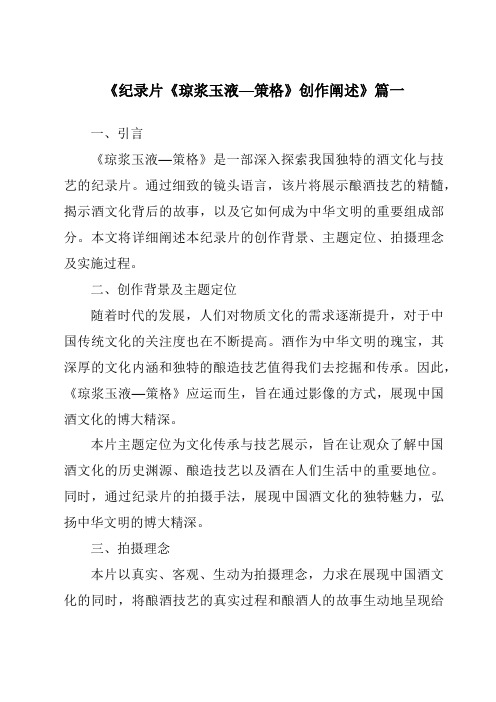 《纪录片《琼浆玉液—策格》创作阐述》篇一

一、引言

《琼浆玉液—策格》是一部深入探索我国独特的酒文化与技艺的纪录片。通过细致的镜头语言，该片将展示酿酒技艺的精髓，揭示酒文化背后的故事，以及它如何成为中华文明的重要组成部分。本文将详细阐述本纪录片的创作背景、主题定位、拍摄理念及实施过程。

二、创作背景及主题定位

随着时代的发展，人们对物质文化的需求逐渐提升，对于中国传统文化的关注度也在不断提高。酒作为中华文明的瑰宝，其深厚的文化内涵和独特的酿造技艺值得我们去挖掘和传承。因此，《琼浆玉液—策格》应运而生，旨在通过影像的方式，展现中国酒文化的博大精深。

本片主题定位为文化传承与技艺展示，旨在让观众了解中国酒文化的历史渊源、酿造技艺以及酒在人们生活中的重要地位。同时，通过纪录片的拍摄手法，展现中国酒文化的独特魅力，弘扬中华文明的博大精深。

三、拍摄理念

本片以真实、客观、生动为拍摄理念，力求在展现中国酒文化的同时，将酿酒技艺的真实过程和酿酒人的故事生动地呈现给